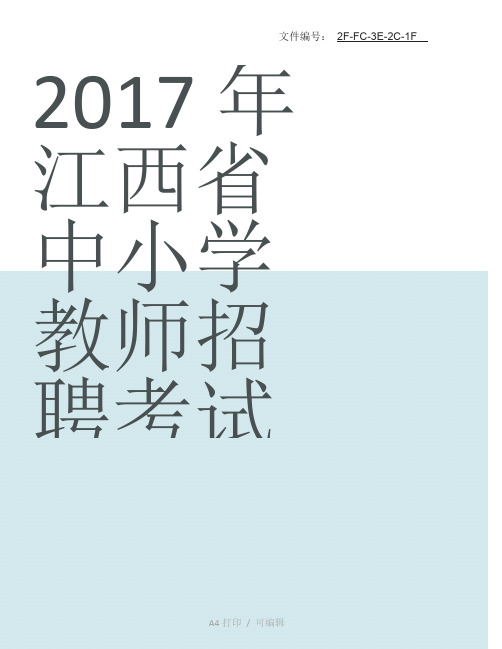 文件编号： 2F-FC-3E-2C-1F

2017 年江西省中小学教师招聘考试

A4 打印 / 可编辑